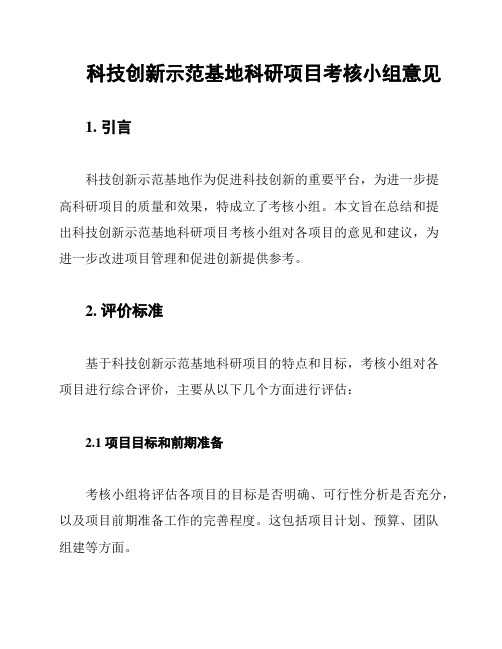 科技创新示范基地科研项目考核小组意见

1. 引言

科技创新示范基地作为促进科技创新的重要平台，为进一步提高科研项目的质量和效果，特成立了考核小组。本文旨在总结和提出科技创新示范基地科研项目考核小组对各项目的意见和建议，为进一步改进项目管理和促进创新提供参考。

2. 评价标准

基于科技创新示范基地科研项目的特点和目标，考核小组对各项目进行综合评价，主要从以下几个方面进行评估：

2.1 项目目标和前期准备

考核小组将评估各项目的目标是否明确、可行性分析是否充分，以及项目前期准备工作的完善程度。这包括项目计划、预算、团队组建等方面。